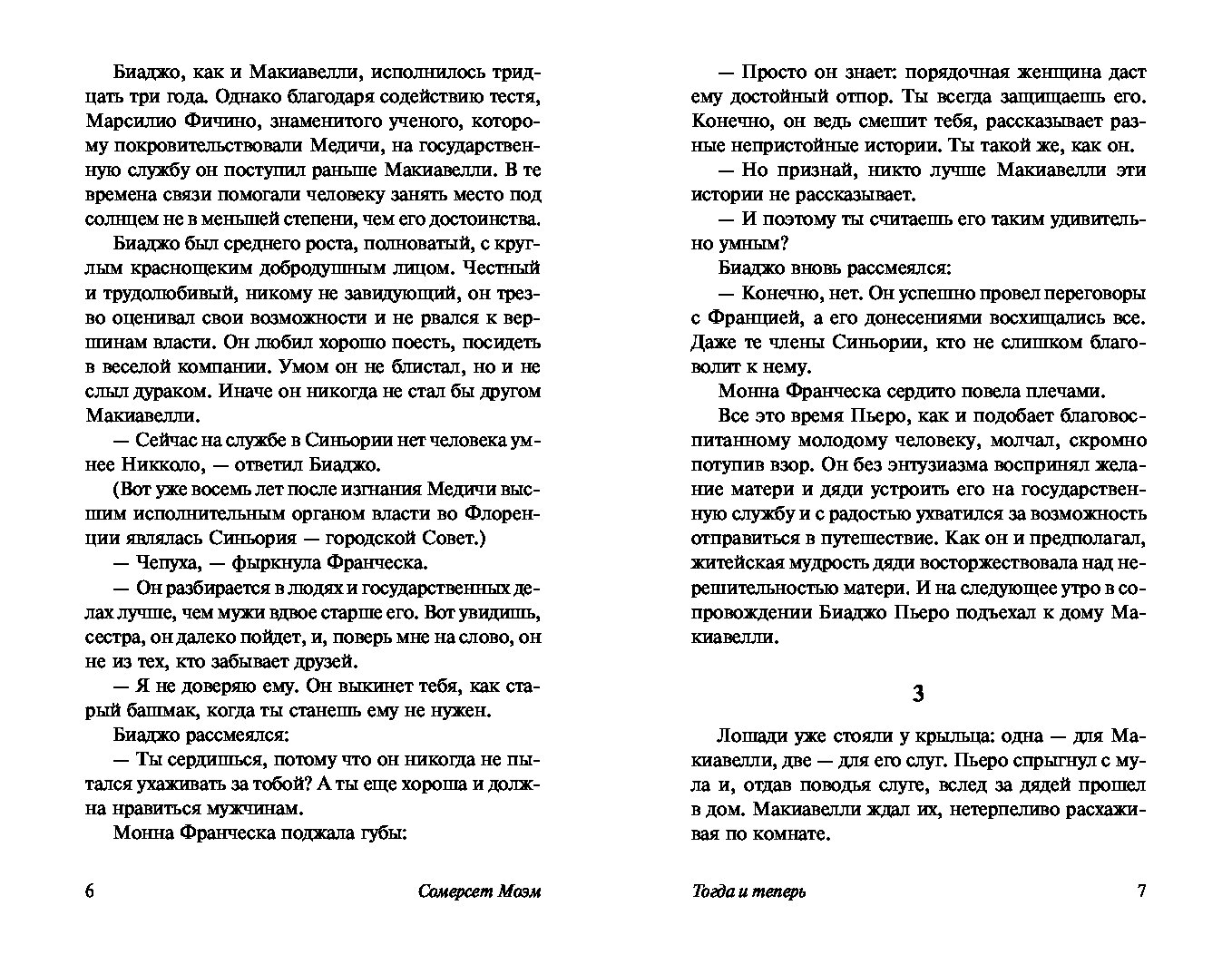 Биаджо, как и Макиавелли, исполнилось тридцать три года. Однако благодаря содействию тестя, Марсилио Фичино, знаменитого ученого, которому покровительствовали Медичи, на государственную службу он поступил раньше Макиавелли. В те времена связи помогали человеку занять место под солнцем не в меньшей степени, чем его достоинства.

Биаджо был среднего роста, полноватый, с круглым краснощеким добродушным лицом. Честный и трудолюбивый, никому не завидующий, он трезво оценивал свои возможности и не рвался к вершинам власти. Он любил хорошо поесть, посидеть в веселой компании. Умом он не блистал, но и не слыл дураком. Иначе он никогда не стал бы другом Макиавелли.

— Сейчас на службе в Синьории нет человека умнее Никколо, — ответил Биаджо.

(Вот уже восемь лет после изгнания Медичи высшим исполнительным органом власти во Флоренции являлась Синьория — городской Совет.)

— Чепуха, — фыркнула Франческа.

— Он разбирается в людях и государственных делах лучше, чем мужи вдвое старше его. Вот увидишь, сестра, он далеко пойдет, и, поверь мне на слово, он не из тех, кто забывает друзей.

— Я не доверяю ему. Он выкинет тебя, как старый башмак, когда ты станешь ему не нужен.

Биаджо рассмеялся:

— Ты сердишься, потому что он никогда не пытался ухаживать за тобой? А ты еще хороша и должна нравиться мужчинам.

Монна Франческа поджала губы:

6 Сомерсет Моэм

— Просто он знает: порядочная женщина даст ему достойный отпор. Ты всегда защищаешь его. Конечно, он ведь смешит тебя, рассказывает разные непристойные истории. Ты такой же, как он.

— Но признай, никто лучше Макиавелли эти истории не рассказывает.

— И поэтому ты считаешь его таким удивительно умным?

Биаджо вновь рассмеялся:

— Конечно, нет. Он успешно провел переговоры с Францией, а его донесениями восхищались все. Даже те члены Синьории, кто не слишком благоволит к нему.

Монна Франческа сердито повела плечами.

Все это время Пьеро, как и подобает благовоспитанному молодому человеку, молчал, скромно потупив взор. Он без энтузиазма воспринял желание матери и дяди устроить его на государственную службу и с радостью ухватился за возможность отправиться в путешествие. Как он и предполагал, житейская мудрость дяди восторжествовала над нерешительностью матери. И на следующее утро в сопровождении Биаджо Пьеро подъехал к дому Макиавелли.

3

Лошади уже стояли у крыльца: одна — для Макиавелли, две — для его слуг. Пьеро спрыгнул с мула и, отдав поводья слуге, вслед за дядей прошел в дом. Макиавелли ждал их, нетерпеливо расхаживая по комнате.

Тогда и теперь 7